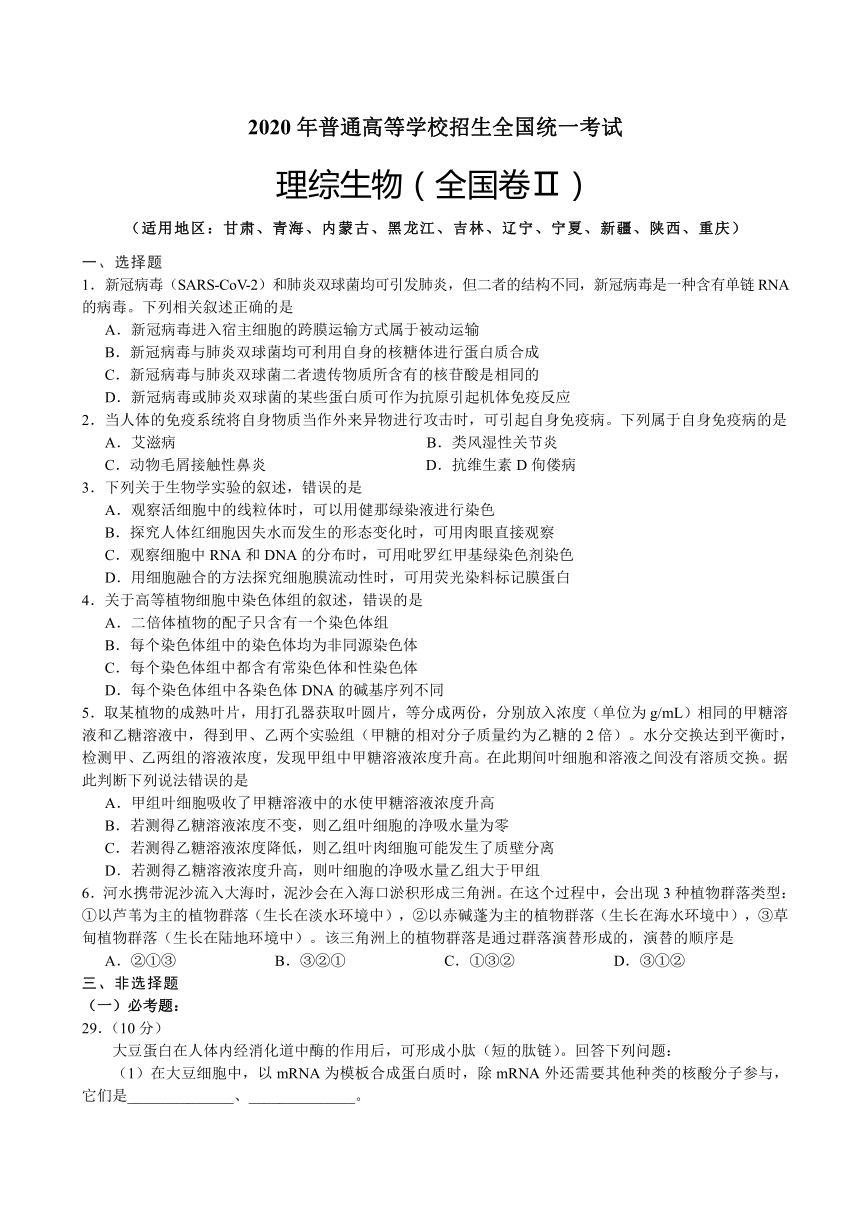 2020 年普通高等学校招生全国统一考试

理综生物（全国卷Ⅱ）

（适用地区：甘肃、青海、内蒙古、黑龙江、吉林、辽宁、宁夏、新疆、陕西、重庆）

一、选择题

1．新冠病毒（SARS-CoV-2）和肺炎双球菌均可引发肺炎，但二者的结构不同，新冠病毒是一种含有单链 RNA 的病毒。下列相关叙述正确的是

A．新冠病毒进入宿主细胞的跨膜运输方式属于被动运输

B．新冠病毒与肺炎双球菌均可利用自身的核糖体进行蛋白质合成

C．新冠病毒与肺炎双球菌二者遗传物质所含有的核苷酸是相同的

D．新冠病毒或肺炎双球菌的某些蛋白质可作为抗原引起机体免疫反应

2．当人体的免疫系统将自身物质当作外来异物进行攻击时，可引起自身免疫病。下列属于自身免疫病的是

A．艾滋病

B．类风湿性关节炎

C．动物毛屑接触性鼻炎

D．抗维生素 D 佝偻病

3．下列关于生物学实验的叙述，错误的是

A．观察活细胞中的线粒体时，可以用健那绿染液进行染色

B．探究人体红细胞因失水而发生的形态变化时，可用肉眼直接观察

C．观察细胞中 RNA 和 DNA 的分布时，可用吡罗红甲基绿染色剂染色

D．用细胞融合的方法探究细胞膜流动性时，可用荧光染料标记膜蛋白

4．关于高等植物细胞中染色体组的叙述，错误的是

A．二倍体植物的配子只含有一个染色体组

B．每个染色体组中的染色体均为非同源染色体

C．每个染色体组中都含有常染色体和性染色体

D．每个染色体组中各染色体 DNA 的碱基序列不同

5．取某植物的成熟叶片，用打孔器获取叶圆片，等分成两份，分别放入浓度（单位为 g/mL）相同的甲糖溶液和乙糖溶液中，得到甲、乙两个实验组（甲糖的相对分子质量约为乙糖的 2 倍）。水分交换达到平衡时，检测甲、乙两组的溶液浓度，发现甲组中甲糖溶液浓度升高。在此期间叶细胞和溶液之间没有溶质交换。据此判断下列说法错误的是

A．甲组叶细胞吸收了甲糖溶液中的水使甲糖溶液浓度升高

B．若测得乙糖溶液浓度不变，则乙组叶细胞的净吸水量为零

C．若测得乙糖溶液浓度降低，则乙组叶肉细胞可能发生了质壁分离

D．若测得乙糖溶液浓度升高，则叶细胞的净吸水量乙组大于甲组

6．河水携带泥沙流入大海时，泥沙会在入海口淤积形成三角洲。在这个过程中，会出现 3 种植物群落类型：①以芦苇为主的植物群落（生长在淡水环境中），②以赤碱蓬为主的植物群落（生长在海水环境中），③草甸植物群落（生长在陆地环境中）。该三角洲上的植物群落是通过群落演替形成的，演替的顺序是

A．②①③　　B．③②①　　C．①③②　　D．③①②

三、非选择题

（一）必考题：

29．（10 分）

大豆蛋白在人体内经消化道中酶的作用后，可形成小肽（短的肽链）。回答下列问题：

（1）在大豆细胞中，以 mRNA 为模板合成蛋白质时，除 mRNA 外还需要其他种类的核酸分子参与，它们是______________、______________。